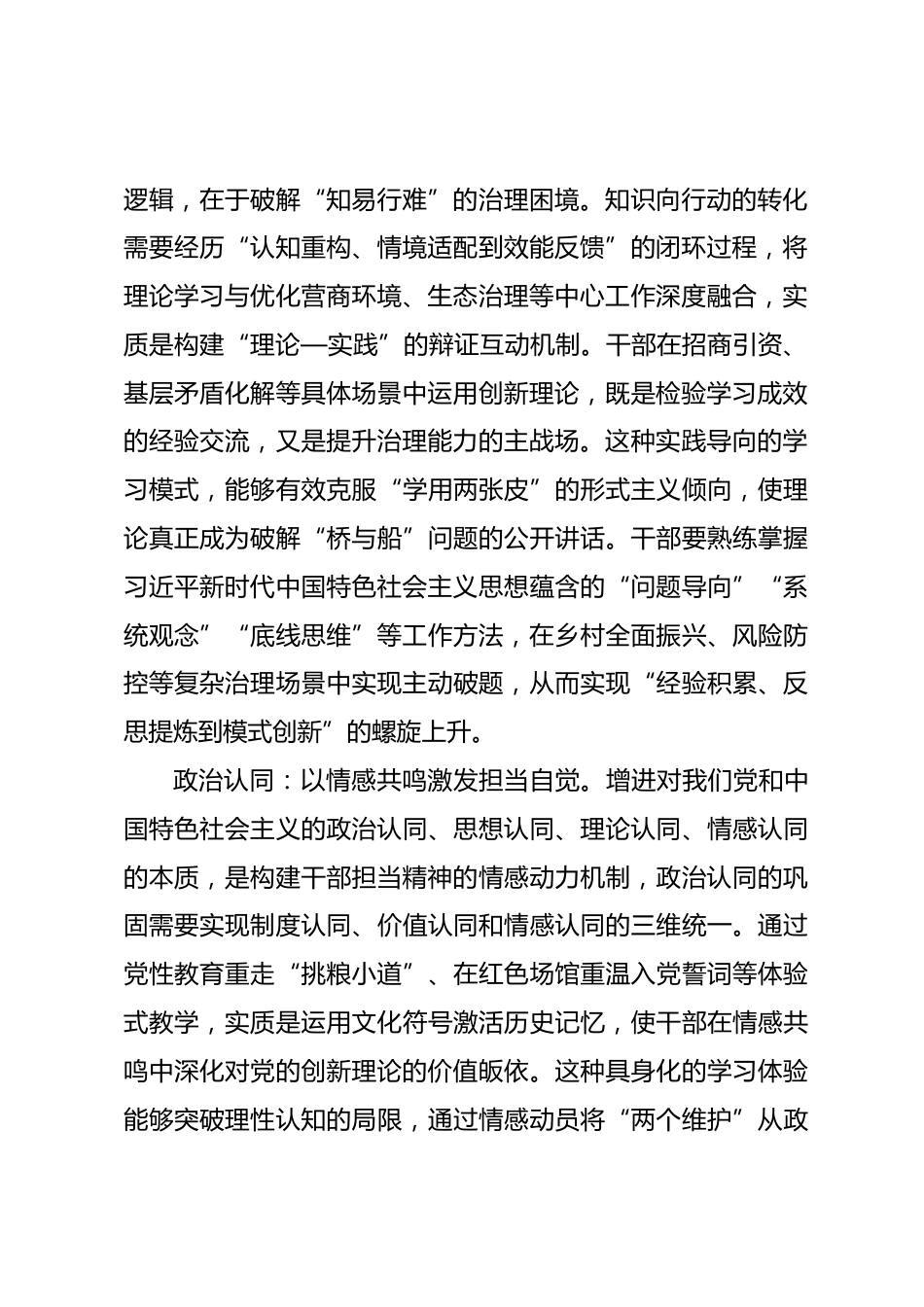 逻辑，在于破解“知易行难”的治理困境。知识向行动的转化需要经历“认知重构、情境适配到效能反馈”的闭环过程，将理论学习与优化营商环境、生态治理等中心工作深度融合，实质是构建“理论—实践”的辩证互动机制。干部在招商引资、基层矛盾化解等具体场景中运用创新理论，既是检验学习成效的经验交流，又是提升治理能力的主战场。这种实践导向的学习模式，能够有效克服“学用两张皮”的形式主义倾向，使理论真正成为破解“桥与船”问题的公开讲话。干部要熟练掌握习近平新时代中国特色社会主义思想蕴含的“问题导向”“系统观念”“底线思维”等工作方法，在乡村全面振兴、风险防控等复杂治理场景中实现主动破题，从而实现“经验积累、反思提炼到模式创新”的螺旋上升。

政治认同：以情感共鸣激发担当自觉。增进对我们党和中国特色社会主义的政治认同、思想认同、理论认同、情感认同的本质，是构建干部担当精神的情感动力机制，政治认同的巩固需要实现制度认同、价值认同和情感认同的三维统一。通过党性教育重走“挑粮小道”、在红色场馆重温入党誓词等体验式教学，实质是运用文化符号激活历史记忆，使干部在情感共鸣中深化对党的创新理论的价值皈依。这种具身化的学习体验能够突破理性认知的局限，通过情感动员将“两个维护”从政